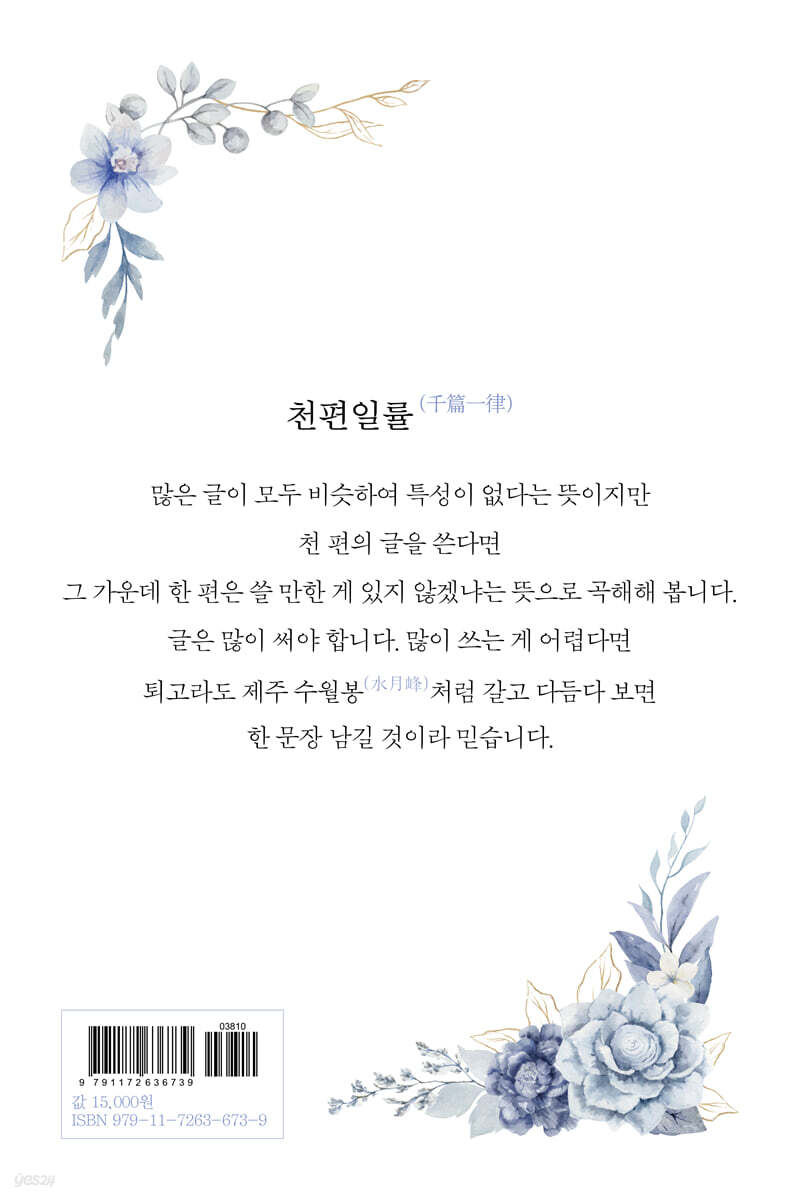 천편일률(千篇一律)

많은 글이 모두 비슷하여 특성이 없다는 뜻이지만

천 편의 글을 쓴다면

그 가운데 한 편은 쓸 만한 게 있지 않겠냐는 뜻으로 곡해해 봅니다.

글은 많이 써야 합니다. 많이 쓰는 게 어렵다면

퇴고라도 제주 수월봉(水月峰)처럼 갈고 다듬다 보면

한 문장 남길 것이라 믿습니다.

03810

9 791172 636739

값 15,000원
ISBN 979-11-7263-673-9

yes24